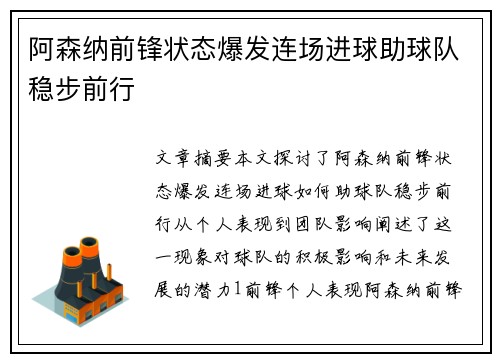 阿森纳前锋状态爆发连场进球助球队稳步前行

文章摘要本文探讨了阿森纳前锋状态爆发连场进球如何助球队稳步前行从个人表现到团队影响阐述了这一现象对球队的积极影响和未来发展的潜力1前锋个人表现阿森纳前锋